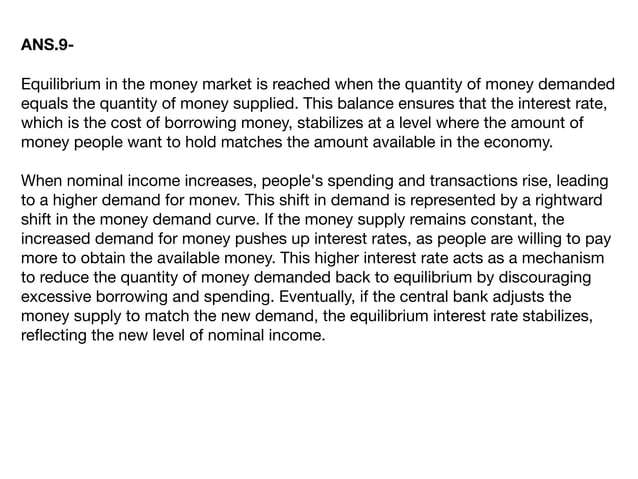 ANS.9-

Equilibrium in the money market is reached when the quantity of money demanded equals the quantity of money supplied. This balance ensures that the interest rate, which is the cost of borrowing money, stabilizes at a level where the amount of money people want to hold matches the amount available in the economy.

When nominal income increases, people's spending and transactions rise, leading to a higher demand for monev. This shift in demand is represented by a rightward shift in the money demand curve. If the money supply remains constant, the increased demand for money pushes up interest rates, as people are willing to pay more to obtain the available money. This higher interest rate acts as a mechanism to reduce the quantity of money demanded back to equilibrium by discouraging excessive borrowing and spending. Eventually, if the central bank adjusts the money supply to match the new demand, the equilibrium interest rate stabilizes, reflecting the new level of nominal income.